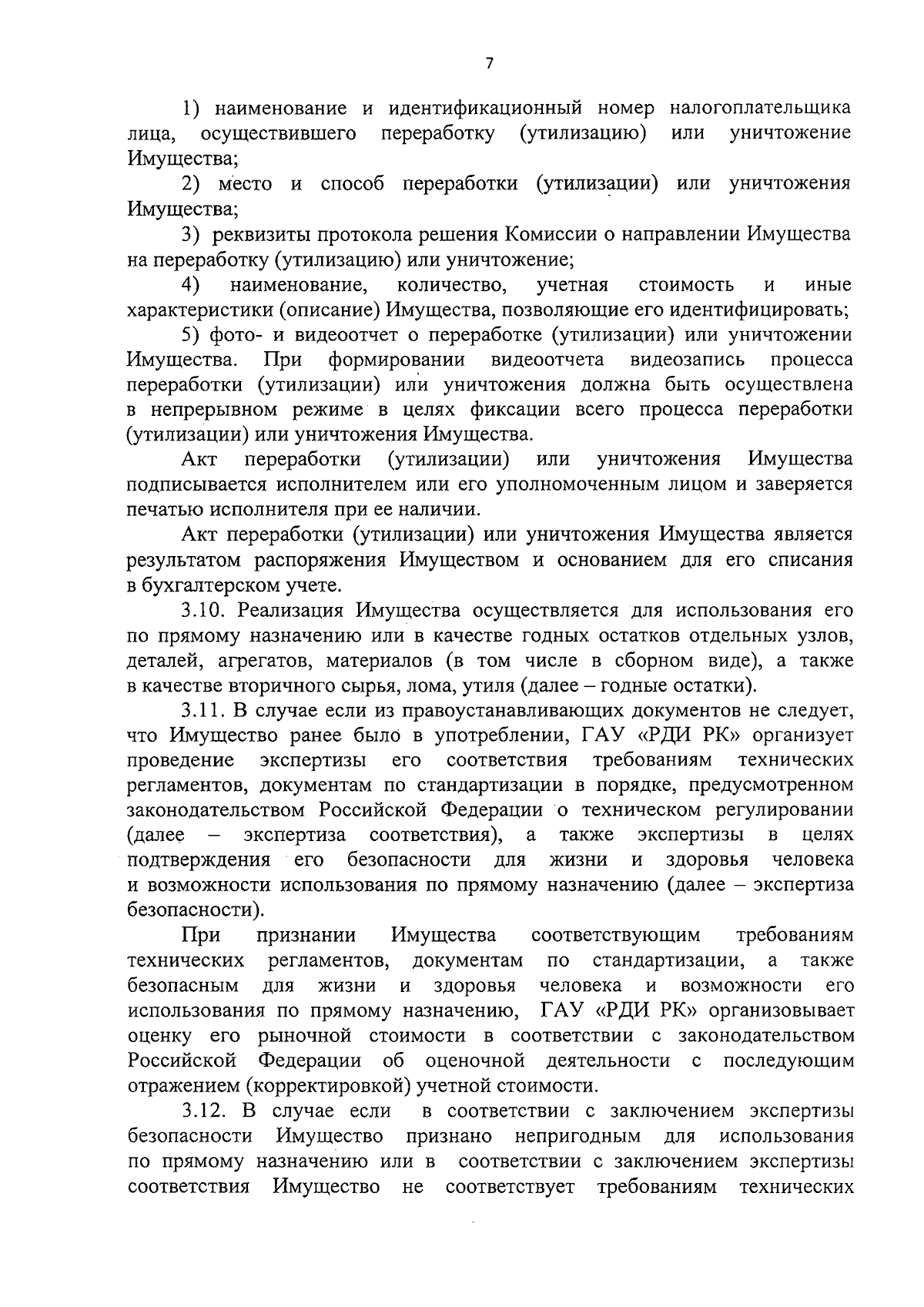 7

1) наименование и идентификационный номер налогоплательщика лица, осуществившего переработку (утилизацию) или уничтожение Имущества;

2) место и способ переработки (утилизации) или уничтожения Имущества;

3) реквизиты протокола решения Комиссии о направлении Имущества на переработку (утилизацию) или уничтожение;

4) наименование, количество, учетная стоимость и иные характеристики (описание) Имущества, позволяющие его идентифицировать;

5) фото- и видеоотчет о переработке (утилизации) или уничтожении Имущества. При формировании видеоотчета видеозапись процесса переработки (утилизации) или уничтожения должна быть осуществлена в непрерывном режиме в целях фиксации всего процесса переработки (утилизации) или уничтожения Имущества.

Акт переработки (утилизации) или уничтожения Имущества подписывается исполнителем или его уполномоченным лицом и заверяется печатью исполнителя при ее наличии.

Акт переработки (утилизации) или уничтожения Имущества является результатом распоряжения Имуществом и основанием для его списания в бухгалтерском учете.

3.10. Реализация Имущества осуществляется для использования его по прямому назначению или в качестве годных остатков отдельных узлов, деталей, агрегатов, материалов (в том числе в сборном виде), а также в качестве вторичного сырья, лома, утиля (далее – годные остатки).

3.11. В случае если из правоустанавливающих документов не следует, что Имущество ранее было в употреблении, ГАУ «РДИ РК» организует проведение экспертизы его соответствия требованиям технических регламентов, документам по стандартизации в порядке, предусмотренном законодательством Российской Федерации о техническом регулировании (далее – экспертиза соответствия), а также экспертизы в целях подтверждения его безопасности для жизни и здоровья человека и возможности использования по прямому назначению (далее – экспертиза безопасности).

При признании Имущества соответствующим требованиям технических регламентов, документам по стандартизации, а также безопасным для жизни и здоровья человека и возможности его использования по прямому назначению, ГАУ «РДИ РК» организовывает оценку его рыночной стоимости в соответствии с законодательством Российской Федерации об оценочной деятельности с последующим отражением (корректировкой) учетной стоимости.

3.12. В случае если в соответствии с заключением экспертизы безопасности Имущество признано непригодным для использования по прямому назначению или в соответствии с заключением экспертизы соответствия Имущество не соответствует требованиям технических